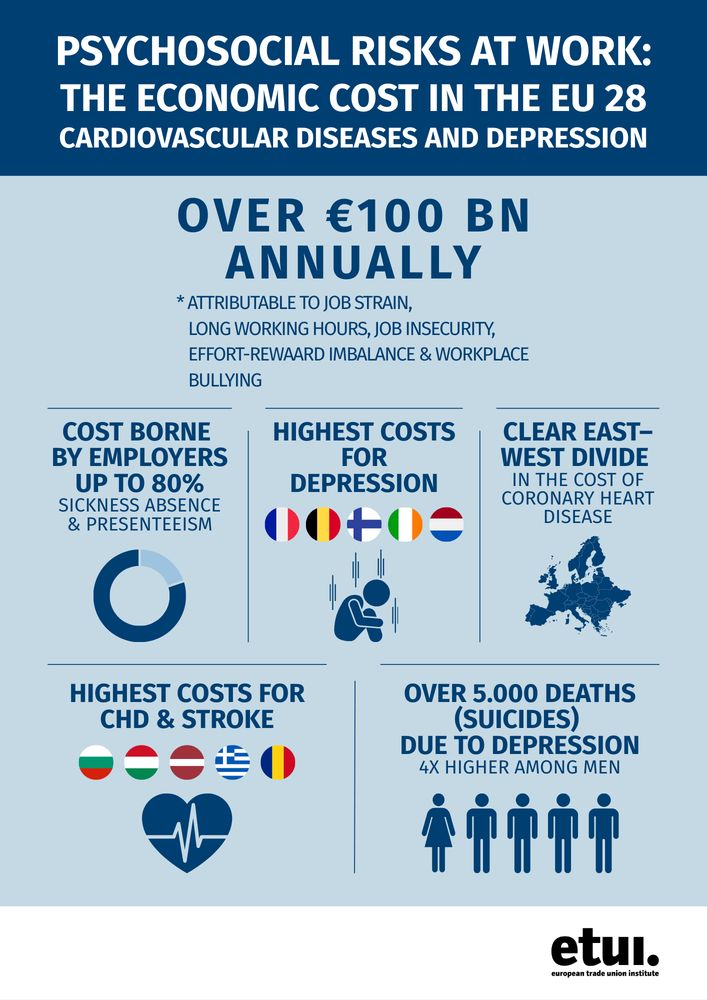 PSYCHOSOCIAL RISKS AT WORK:
THE ECONOMIC COST IN THE EU 28
CARDIOVASCULAR DISEASES AND DEPRESSION

OVER €100 BN ANNUALLY

* ATTRIBUTABLE TO JOB STRAIN, LONG WORKING HOURS, JOB INSECURITY, EFFORT-REWAARD IMBALANCE & WORKPLACE BULLYING

COST BORNE BY EMPLOYERS UP TO 80%
SICKNESS ABSENCE & PRESENTEEISM

HIGHEST COSTS FOR DEPRESSION

CLEAR EAST–WEST DIVIDE
IN THE COST OF CORONARY HEART DISEASE

HIGHEST COSTS FOR CHD & STROKE

OVER 5.000 DEATHS (SUICIDES) DUE TO DEPRESSION
4X HIGHER AMONG MEN

etui.
european trade union institute